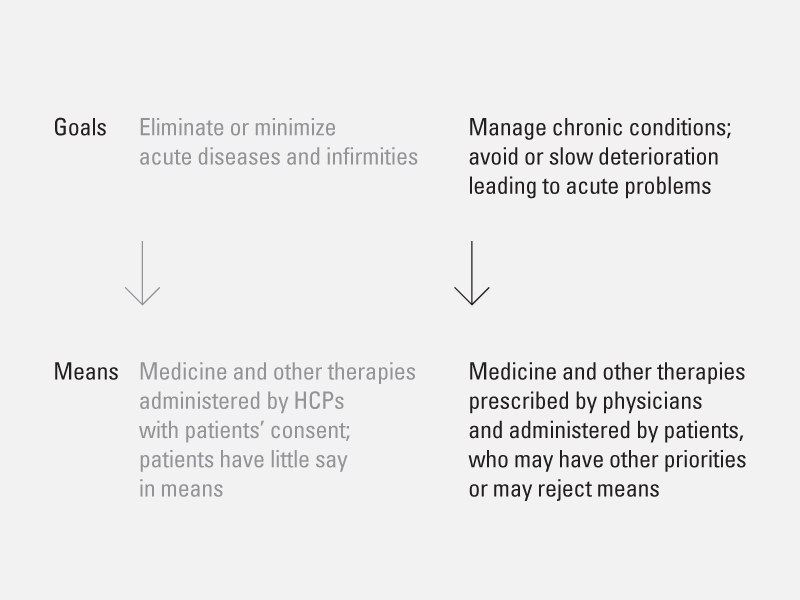 Goals Eliminate or minimize acute diseases and infirmities

Manage chronic conditions; avoid or slow deterioration leading to acute problems

Means Medicine and other therapies administered by HCPs with patients' consent; patients have little say in means

Medicine and other therapies prescribed by physicians and administered by patients, who may have other priorities or may reject means